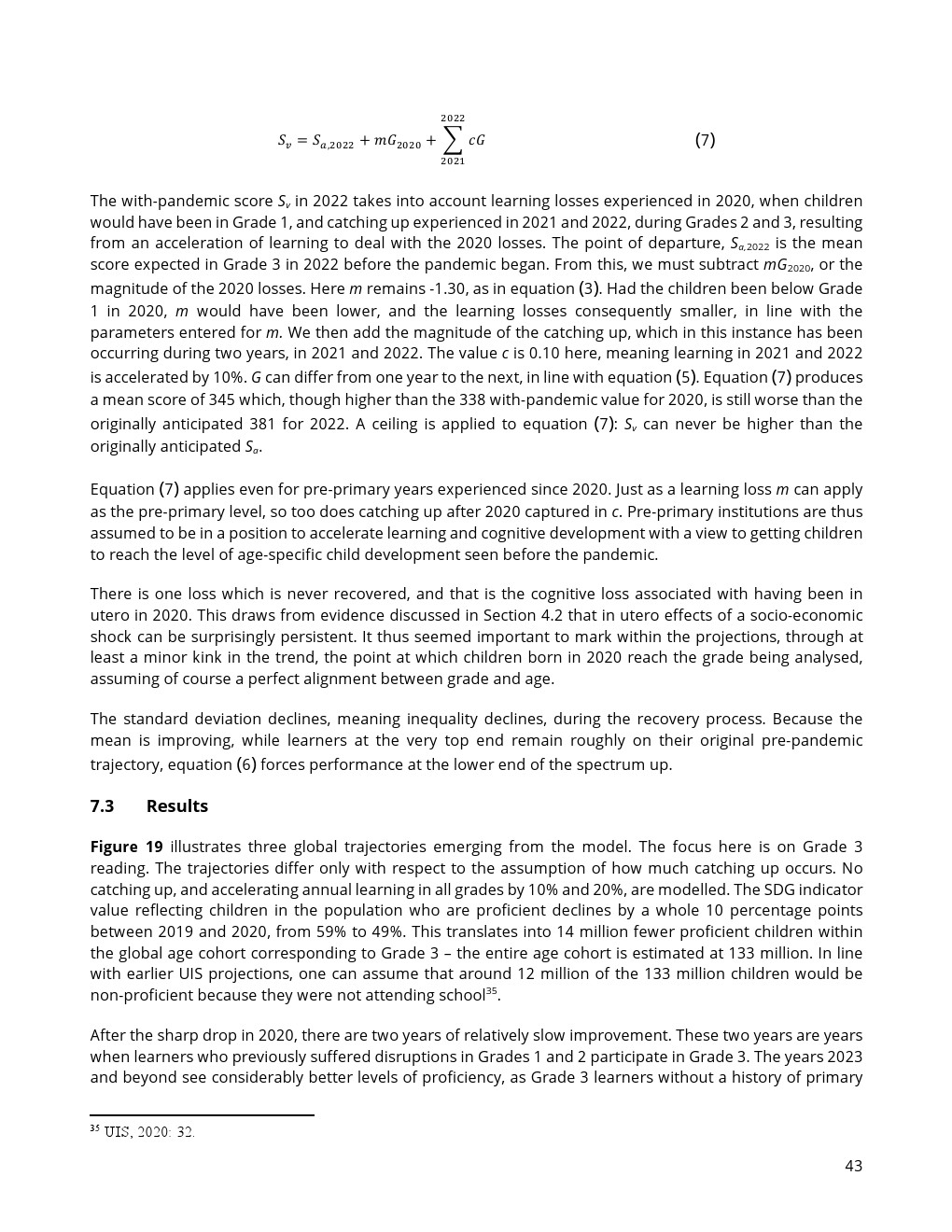 $S_v = S_{a,2022} + mG_{2020} + \sum_{2021}^{2022} cG$ (7)

The with-pandemic score $S_v$ in 2022 takes into account learning losses experienced in 2020, when children would have been in Grade 1, and catching up experienced in 2021 and 2022, during Grades 2 and 3, resulting from an acceleration of learning to deal with the 2020 losses. The point of departure, $S_{a,2022}$ is the mean score expected in Grade 3 in 2022 before the pandemic began. From this, we must subtract $mG_{2020}$, or the magnitude of the 2020 losses. Here $m$ remains -1.30, as in equation (3). Had the children been below Grade 1 in 2020, $m$ would have been lower, and the learning losses consequently smaller, in line with the parameters entered for $m$. We then add the magnitude of the catching up, which in this instance has been occurring during two years, in 2021 and 2022. The value $c$ is 0.10 here, meaning learning in 2021 and 2022 is accelerated by 10%. $G$ can differ from one year to the next, in line with equation (5). Equation (7) produces a mean score of 345 which, though higher than the 338 with-pandemic value for 2020, is still worse than the originally anticipated 381 for 2022. A ceiling is applied to equation (7): $S_v$ can never be higher than the originally anticipated $S_a$.

Equation (7) applies even for pre-primary years experienced since 2020. Just as a learning loss $m$ can apply as the pre-primary level, so too does catching up after 2020 captured in $c$. Pre-primary institutions are thus assumed to be in a position to accelerate learning and cognitive development with a view to getting children to reach the level of age-specific child development seen before the pandemic.

There is one loss which is never recovered, and that is the cognitive loss associated with having been in utero in 2020. This draws from evidence discussed in Section 4.2 that in utero effects of a socio-economic shock can be surprisingly persistent. It thus seemed important to mark within the projections, through at least a minor kink in the trend, the point at which children born in 2020 reach the grade being analysed, assuming of course a perfect alignment between grade and age.

The standard deviation declines, meaning inequality declines, during the recovery process. Because the mean is improving, while learners at the very top end remain roughly on their original pre-pandemic trajectory, equation (6) forces performance at the lower end of the spectrum up.

7.3 Results

Figure 19 illustrates three global trajectories emerging from the model. The focus here is on Grade 3 reading. The trajectories differ only with respect to the assumption of how much catching up occurs. No catching up, and accelerating annual learning in all grades by 10% and 20%, are modelled. The SDG indicator value reflecting children in the population who are proficient declines by a whole 10 percentage points between 2019 and 2020, from 59% to 49%. This translates into 14 million fewer proficient children within the global age cohort corresponding to Grade 3 – the entire age cohort is estimated at 133 million. In line with earlier UIS projections, one can assume that around 12 million of the 133 million children would be non-proficient because they were not attending school$^{35}$.

After the sharp drop in 2020, there are two years of relatively slow improvement. These two years are years when learners who previously suffered disruptions in Grades 1 and 2 participate in Grade 3. The years 2023 and beyond see considerably better levels of proficiency, as Grade 3 learners without a history of primary

$^{35}$ UIS, 2020: 32.

43